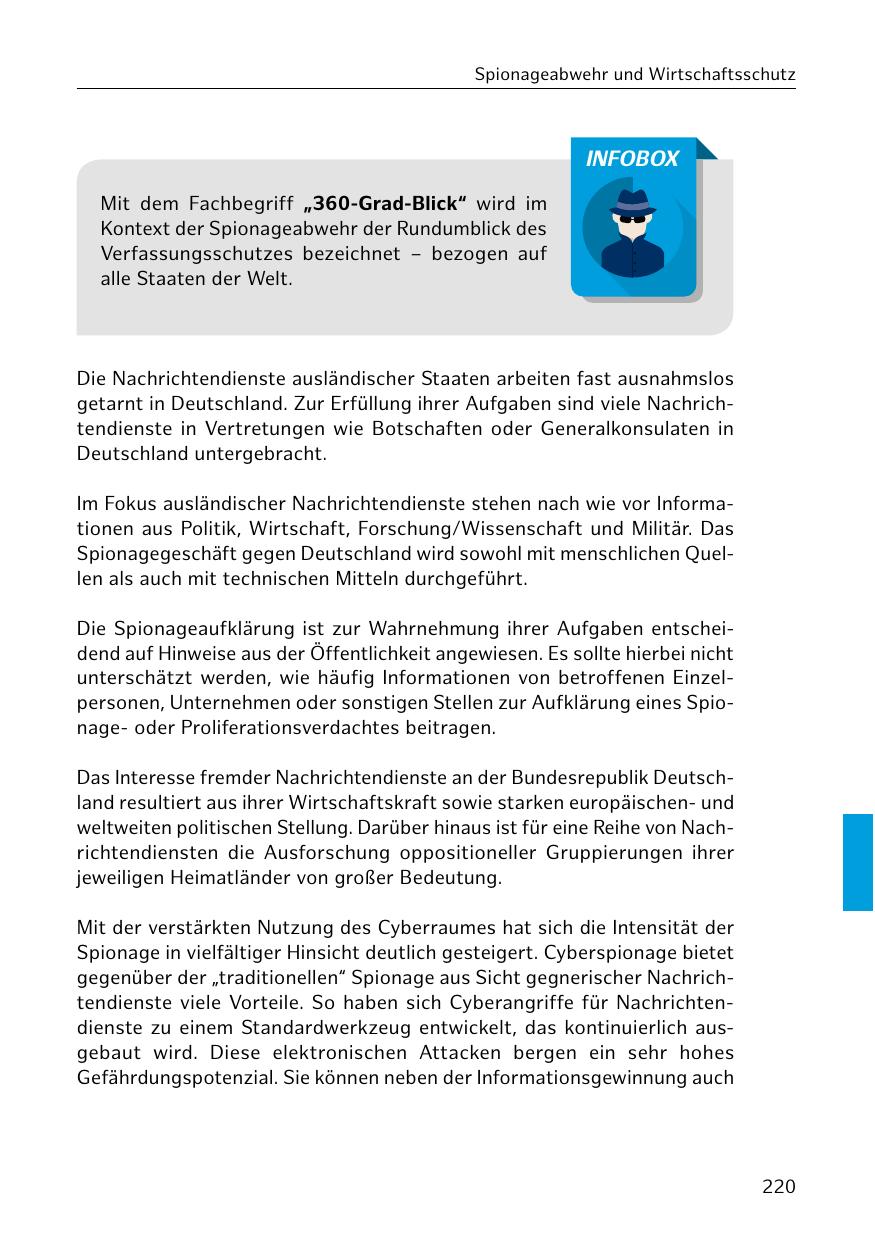 Spionageabwehr und Wirtschaftsschutz

INFOBOX

Mit dem Fachbegriff „360-Grad-Blick“ wird im Kontext der Spionageabwehr der Rundumblick des Verfassungsschutzes bezeichnet – bezogen auf alle Staaten der Welt.

Die Nachrichtendienste ausländischer Staaten arbeiten fast ausnahmslos getarnt in Deutschland. Zur Erfüllung ihrer Aufgaben sind viele Nachrichtendienste in Vertretungen wie Botschaften oder Generalkonsulaten in Deutschland untergebracht.

Im Fokus ausländischer Nachrichtendienste stehen nach wie vor Informationen aus Politik, Wirtschaft, Forschung/Wissenschaft und Militär. Das Spionagegeschäft gegen Deutschland wird sowohl mit menschlichen Quellen als auch mit technischen Mitteln durchgeführt.

Die Spionageaufklärung ist zur Wahrnehmung ihrer Aufgaben entscheidend auf Hinweise aus der Öffentlichkeit angewiesen. Es sollte hierbei nicht unterschätzt werden, wie häufig Informationen von betroffenen Einzelpersonen, Unternehmen oder sonstigen Stellen zur Aufklärung eines Spionage- oder Proliferationsverdachtes beitragen.

Das Interesse fremder Nachrichtendienste an der Bundesrepublik Deutschland resultiert aus ihrer Wirtschaftskraft sowie starken europäischen- und weltweiten politischen Stellung. Darüber hinaus ist für eine Reihe von Nachrichtendiensten die Ausforschung oppositioneller Gruppierungen ihrer jeweiligen Heimatländer von großer Bedeutung.

Mit der verstärkten Nutzung des Cyberraumes hat sich die Intensität der Spionage in vielfältiger Hinsicht deutlich gesteigert. Cyberspionage bietet gegenüber der „traditionellen“ Spionage aus Sicht gegnerischer Nachrichtendienste viele Vorteile. So haben sich Cyberangriffe für Nachrichtendienste zu einem Standardwerkzeug entwickelt, das kontinuierlich ausgebaut wird. Diese elektronischen Attacken bergen ein sehr hohes Gefährdungspotenzial. Sie können neben der Informationsgewinnung auch

220